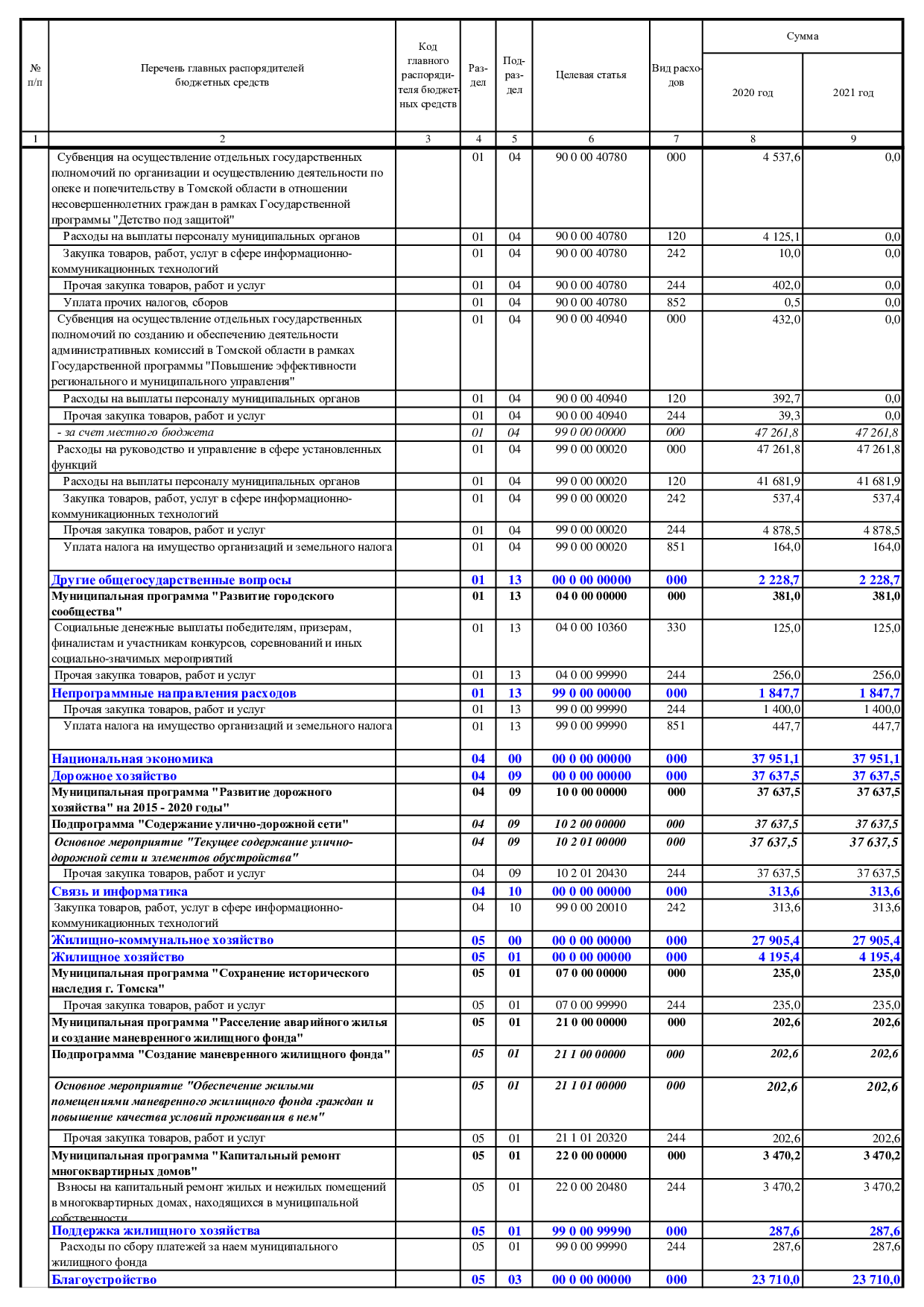 | № п/п | Перечень главных распорядителей бюджетных средств | Код главного распорядителя бюджетных средств | Раздел | Подраздел | Целевая статья | Вид расходов | Сумма 2020 год | Сумма 2021 год |
|---|---|---|---|---|---|---|---|---|
| 1 | 2 | 3 | 4 | 5 | 6 | 7 | 8 | 9 |
| | Субвенция на осуществление отдельных государственных полномочий по организации и осуществлению деятельности по опеке и попечительству в Томской области в отношении несовершеннолетних граждан в рамках Государственной программы "Детство под защитой" | | 01 | 04 | 90 0 00 40780 | 000 | 4 537,6 | 0,0 |
| | Расходы на выплаты персоналу муниципальных органов | | 01 | 04 | 90 0 00 40780 | 120 | 4 125,1 | 0,0 |
| | Закупка товаров, работ, услуг в сфере информационно-коммуникационных технологий | | 01 | 04 | 90 0 00 40780 | 242 | 10,0 | 0,0 |
| | Прочая закупка товаров, работ и услуг | | 01 | 04 | 90 0 00 40780 | 244 | 402,0 | 0,0 |
| | Уплата прочих налогов, сборов | | 01 | 04 | 90 0 00 40780 | 852 | 0,5 | 0,0 |
| | Субвенция на осуществление отдельных государственных полномочий по созданию и обеспечению деятельности административных комиссий в Томской области в рамках Государственной программы "Повышение эффективности регионального и муниципального управления" | | 01 | 04 | 90 0 00 40940 | 000 | 432,0 | 0,0 |
| | Расходы на выплаты персоналу муниципальных органов | | 01 | 04 | 90 0 00 40940 | 120 | 392,7 | 0,0 |
| | Прочая закупка товаров, работ и услуг | | 01 | 04 | 90 0 00 40940 | 244 | 39,3 | 0,0 |
| | - за счет местного бюджета | | 01 | 04 | 99 0 00 00000 | 000 | 47 261,8 | 47 261,8 |
| | Расходы на руководство и управление в сфере установленных функций | | 01 | 04 | 99 0 00 00020 | 000 | 47 261,8 | 47 261,8 |
| | Расходы на выплаты персоналу муниципальных органов | | 01 | 04 | 99 0 00 00020 | 120 | 41 681,9 | 41 681,9 |
| | Закупка товаров, работ, услуг в сфере информационно-коммуникационных технологий | | 01 | 04 | 99 0 00 00020 | 242 | 537,4 | 537,4 |
| | Прочая закупка товаров, работ и услуг | | 01 | 04 | 99 0 00 00020 | 244 | 4 878,5 | 4 878,5 |
| | Уплата налога на имущество организаций и земельного налога | | 01 | 04 | 99 0 00 00020 | 851 | 164,0 | 164,0 |
| | Другие общегосударственные вопросы | | 01 | 13 | 00 0 00 00000 | 000 | 2 228,7 | 2 228,7 |
| | Муниципальная программа "Развитие городского сообщества" | | 01 | 13 | 04 0 00 00000 | 000 | 381,0 | 381,0 |
| | Социальные денежные выплаты победителям, призерам, финалистам и участникам конкурсов, соревнований и иных социально-значимых мероприятий | | 01 | 13 | 04 0 00 10360 | 330 | 125,0 | 125,0 |
| | Прочая закупка товаров, работ и услуг | | 01 | 13 | 04 0 00 99990 | 244 | 256,0 | 256,0 |
| | Непрограммные направления расходов | | 01 | 13 | 99 0 00 00000 | 000 | 1 847,7 | 1 847,7 |
| | Прочая закупка товаров, работ и услуг | | 01 | 13 | 99 0 00 99990 | 244 | 1 400,0 | 1 400,0 |
| | Уплата налога на имущество организаций и земельного налога | | 01 | 13 | 99 0 00 99990 | 851 | 447,7 | 447,7 |
| | Национальная экономика | | 04 | 00 | 00 0 00 00000 | 000 | 37 951,1 | 37 951,1 |
| | Дорожное хозяйство | | 04 | 09 | 00 0 00 00000 | 000 | 37 637,5 | 37 637,5 |
| | Муниципальная программа "Развитие дорожного хозяйства" на 2015 - 2020 годы" | | 04 | 09 | 10 0 00 00000 | 000 | 37 637,5 | 37 637,5 |
| | Подпрограмма "Содержание улично-дорожной сети" | | 04 | 09 | 10 2 00 00000 | 000 | 37 637,5 | 37 637,5 |
| | Основное мероприятие "Текущее содержание улично-дорожной сети и элементов обустройства" | | 04 | 09 | 10 2 01 00000 | 000 | 37 637,5 | 37 637,5 |
| | Прочая закупка товаров, работ и услуг | | 04 | 09 | 10 2 01 20430 | 244 | 37 637,5 | 37 637,5 |
| | Связь и информатика | | 04 | 10 | 00 0 00 00000 | 000 | 313,6 | 313,6 |
| | Закупка товаров, работ, услуг в сфере информационно-коммуникационных технологий | | 04 | 10 | 99 0 00 20010 | 242 | 313,6 | 313,6 |
| | Жилищно-коммунальное хозяйство | | 05 | 00 | 00 0 00 00000 | 000 | 27 905,4 | 27 905,4 |
| | Жилищное хозяйство | | 05 | 01 | 00 0 00 00000 | 000 | 4 195,4 | 4 195,4 |
| | Муниципальная программа "Сохранение исторического наследия г. Томска" | | 05 | 01 | 07 0 00 00000 | 000 | 235,0 | 235,0 |
| | Прочая закупка товаров, работ и услуг | | 05 | 01 | 07 0 00 99990 | 244 | 235,0 | 235,0 |
| | Муниципальная программа "Расселение аварийного жилья и создание маневренного жилищного фонда" | | 05 | 01 | 21 0 00 00000 | 000 | 202,6 | 202,6 |
| | Подпрограмма "Создание маневренного жилищного фонда" | | 05 | 01 | 21 1 00 00000 | 000 | 202,6 | 202,6 |
| | Основное мероприятие "Обеспечение жилыми помещениями маневренного жилищного фонда граждан и повышение качества условий проживания в нем" | | 05 | 01 | 21 1 01 00000 | 000 | 202,6 | 202,6 |
| | Прочая закупка товаров, работ и услуг | | 05 | 01 | 21 1 01 20320 | 244 | 202,6 | 202,6 |
| | Муниципальная программа "Капитальный ремонт многоквартирных домов" | | 05 | 01 | 22 0 00 00000 | 000 | 3 470,2 | 3 470,2 |
| | Взносы на капитальный ремонт жилых и нежилых помещений в многоквартирных домах, находящихся в муниципальной собственности | | 05 | 01 | 22 0 00 20480 | 244 | 3 470,2 | 3 470,2 |
| | Поддержка жилищного хозяйства | | 05 | 01 | 99 0 00 99990 | 000 | 287,6 | 287,6 |
| | Расходы по сбору платежей за наем муниципального жилищного фонда | | 05 | 01 | 99 0 00 99990 | 244 | 287,6 | 287,6 |
| | Благоустройство | | 05 | 03 | 00 0 00 00000 | 000 | 23 710,0 | 23 710,0 |